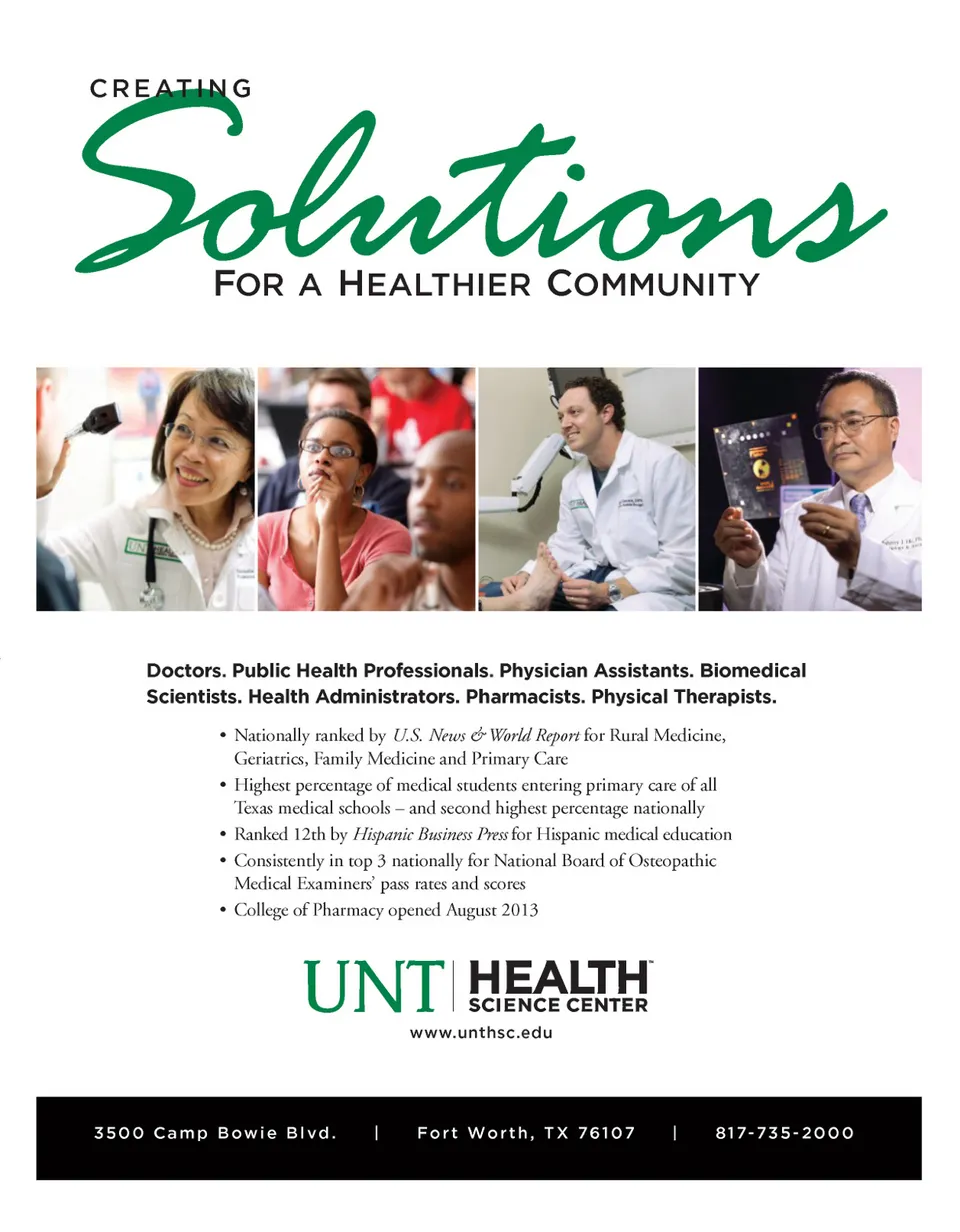 CREATING
Solutions
FOR A HEALTHIER COMMUNITY

Doctors. Public Health Professionals. Physician Assistants. Biomedical Scientists. Health Administrators. Pharmacists. Physical Therapists.

• Nationally ranked by U.S. News & World Report for Rural Medicine, Geriatrics, Family Medicine and Primary Care
• Highest percentage of medical students entering primary care of all Texas medical schools – and second highest percentage nationally
• Ranked 12th by Hispanic Business Press for Hispanic medical education
• Consistently in top 3 nationally for National Board of Osteopathic Medical Examiners' pass rates and scores
• College of Pharmacy opened August 2013

UNT | HEALTH™
SCIENCE CENTER
www.unthsc.edu

3500 Camp Bowie Blvd. | Fort Worth, TX 76107 | 817-735-2000